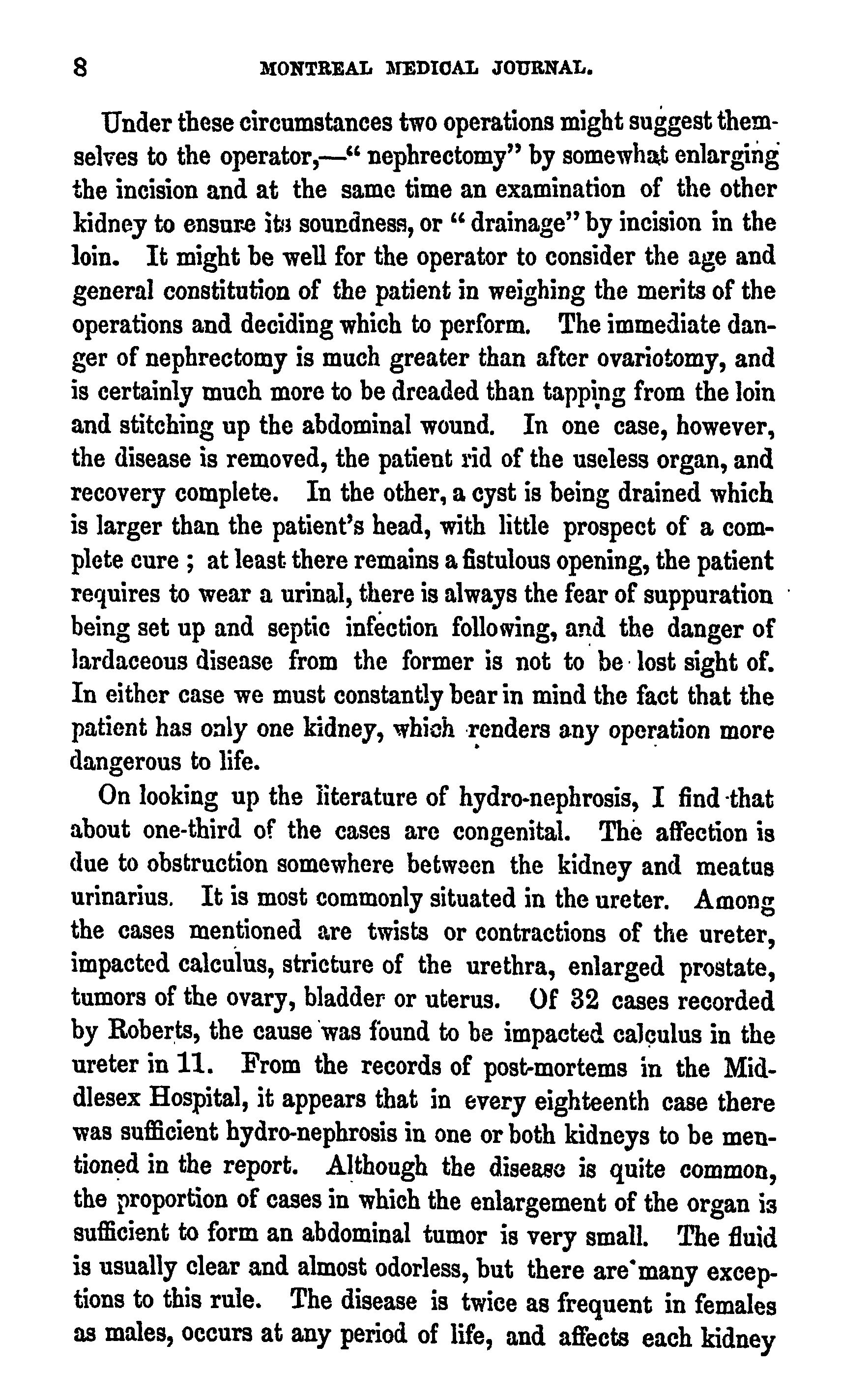 8 MONTREAL MEDICAL JOURNAL.

Under these circumstances two operations might suggest themselves to the operator,—" nephrectomy" by somewhat enlarging the incision and at the same time an examination of the other kidney to ensure its soundness, or " drainage" by incision in the loin. It might be well for the operator to consider the age and general constitution of the patient in weighing the merits of the operations and deciding which to perform. The immediate danger of nephrectomy is much greater than after ovariotomy, and is certainly much more to be dreaded than tapping from the loin and stitching up the abdominal wound. In one case, however, the disease is removed, the patient rid of the useless organ, and recovery complete. In the other, a cyst is being drained which is larger than the patient's head, with little prospect of a complete cure ; at least there remains a fistulous opening, the patient requires to wear a urinal, there is always the fear of suppuration being set up and septic infection following, and the danger of lardaceous disease from the former is not to be lost sight of. In either case we must constantly bear in mind the fact that the patient has only one kidney, which renders any operation more dangerous to life.

On looking up the literature of hydro-nephrosis, I find that about one-third of the cases are congenital. The affection is due to obstruction somewhere between the kidney and meatus urinarius. It is most commonly situated in the ureter. Among the cases mentioned are twists or contractions of the ureter, impacted calculus, stricture of the urethra, enlarged prostate, tumors of the ovary, bladder or uterus. Of 32 cases recorded by Roberts, the cause was found to be impacted calculus in the ureter in 11. From the records of post-mortems in the Middlesex Hospital, it appears that in every eighteenth case there was sufficient hydro-nephrosis in one or both kidneys to be mentioned in the report. Although the disease is quite common, the proportion of cases in which the enlargement of the organ is sufficient to form an abdominal tumor is very small. The fluid is usually clear and almost odorless, but there are many exceptions to this rule. The disease is twice as frequent in females as males, occurs at any period of life, and affects each kidney